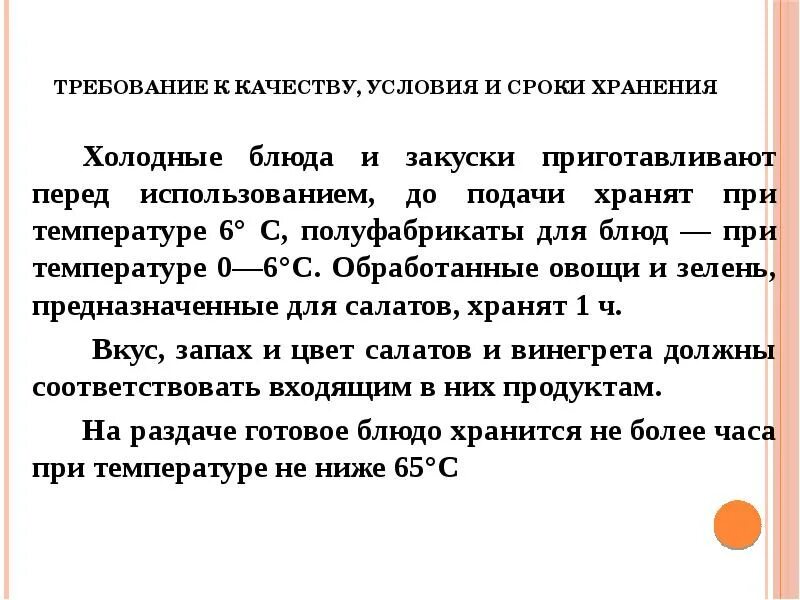 ТРЕБОВАНИЕ К КАЧЕСТВУ, УСЛОВИЯ И СРОКИ ХРАНЕНИЯ

Холодные блюда и закуски приготавливают перед использованием, до подачи хранят при температуре 6° С, полуфабрикаты для блюд — при температуре 0—6°С. Обработанные овощи и зелень, предназначенные для салатов, хранят 1 ч.

Вкус, запах и цвет салатов и винегрета должны соответствовать входящим в них продуктам.

На раздаче готовое блюдо хранится не более часа при температуре не ниже 65°С